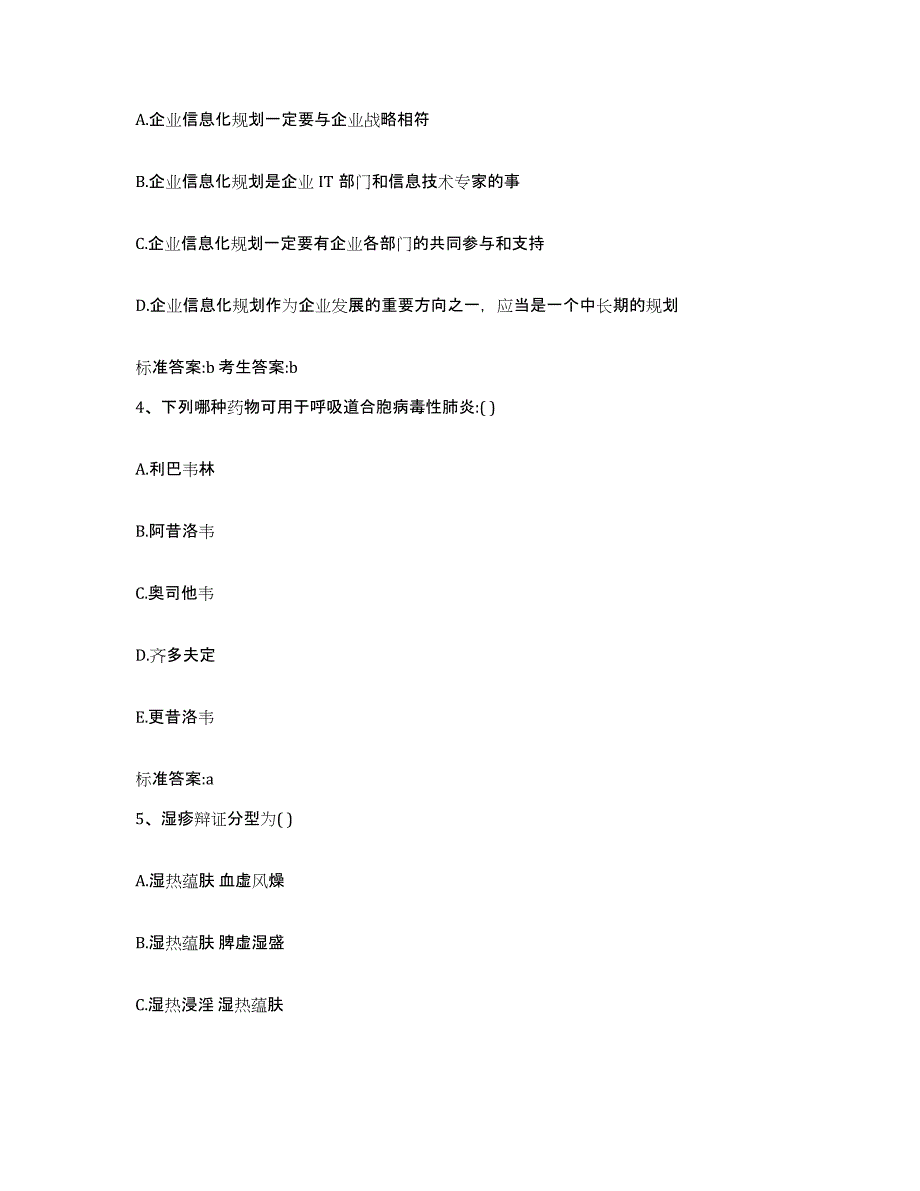 A.企业信息化规划一定要与企业战略相符

B.企业信息化规划是企业 IT 部门和信息技术专家的事

C.企业信息化规划一定要有企业各部门的共同参与和支持

D.企业信息化规划作为企业发展的重要方向之一，应当是一个中长期的规划

标准答案:b 考生答案:b

4、下列哪种药物可用于呼吸道合胞病毒性肺炎:( )

A.利巴韦林

B.阿昔洛韦

C.奥司他韦

D.齐多夫定

E.更昔洛韦

标准答案:a

5、湿疹辩证分型为( )

A.湿热蕴肤 血虚风燥

B.湿热蕴肤 脾虚湿盛

C.湿热浸淫 湿热蕴肤